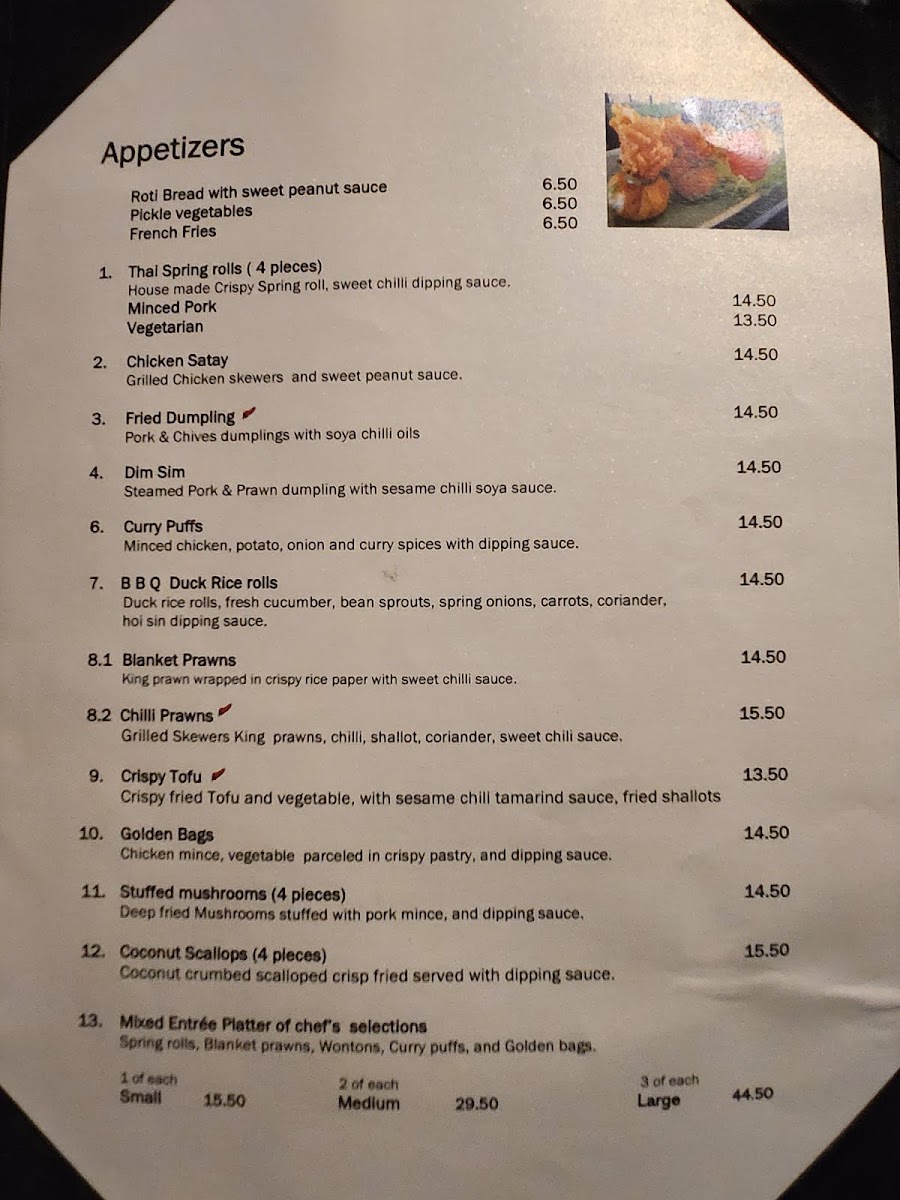 Appetizers

Roti Bread with sweet peanut sauce 6.50
Pickle vegetables 6.50
French Fries 6.50

1. Thai Spring rolls ( 4 pieces)
House made Crispy Spring roll, sweet chilli dipping sauce.
Minced Pork 14.50
Vegetarian 13.50

2. Chicken Satay 14.50
Grilled Chicken skewers and sweet peanut sauce.

3. Fried Dumpling 14.50
Pork & Chives dumplings with soya chilli oils

4. Dim Sim 14.50
Steamed Pork & Prawn dumpling with sesame chilli soya sauce.

6. Curry Puffs 14.50
Minced chicken, potato, onion and curry spices with dipping sauce.

7. B B Q Duck Rice rolls 14.50
Duck rice rolls, fresh cucumber, bean sprouts, spring onions, carrots, coriander, hoi sin dipping sauce.

8.1 Blanket Prawns 14.50
King prawn wrapped in crispy rice paper with sweet chilli sauce.

8.2 Chilli Prawns 15.50
Grilled Skewers King prawns, chilli, shallot, coriander, sweet chili sauce.

9. Crispy Tofu 13.50
Crispy fried Tofu and vegetable, with sesame chili tamarind sauce, fried shallots

10. Golden Bags 14.50
Chicken mince, vegetable parceled in crispy pastry, and dipping sauce.

11. Stuffed mushrooms (4 pieces) 14.50
Deep fried Mushrooms stuffed with pork mince, and dipping sauce.

12. Coconut Scallops (4 pieces) 15.50
Coconut crumbed scalloped crisp fried served with dipping sauce.

13. Mixed Entrée Platter of chef's selections
Spring rolls, Blanket prawns, Wontons, Curry puffs, and Golden bags.

1 of each
Small 15.50
2 of each
Medium 29.50
3 of each
Large 44.50